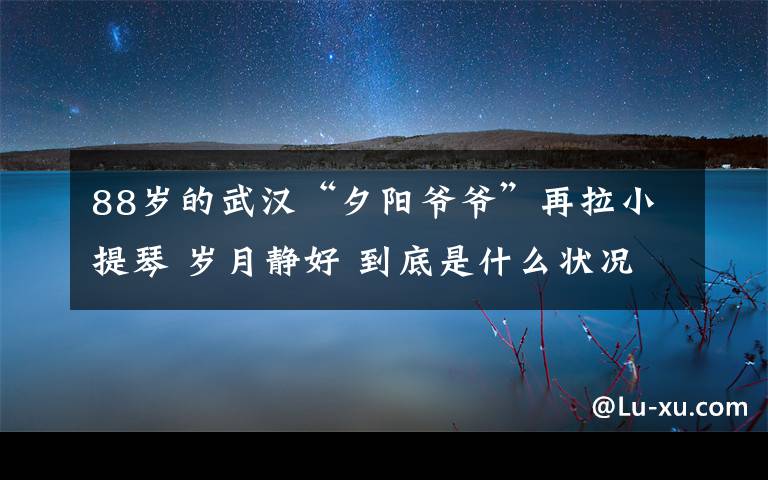 88岁的武汉“夕阳爷爷”再拉小提琴 岁月静好 到底是什么状况

@Lu-xu.com